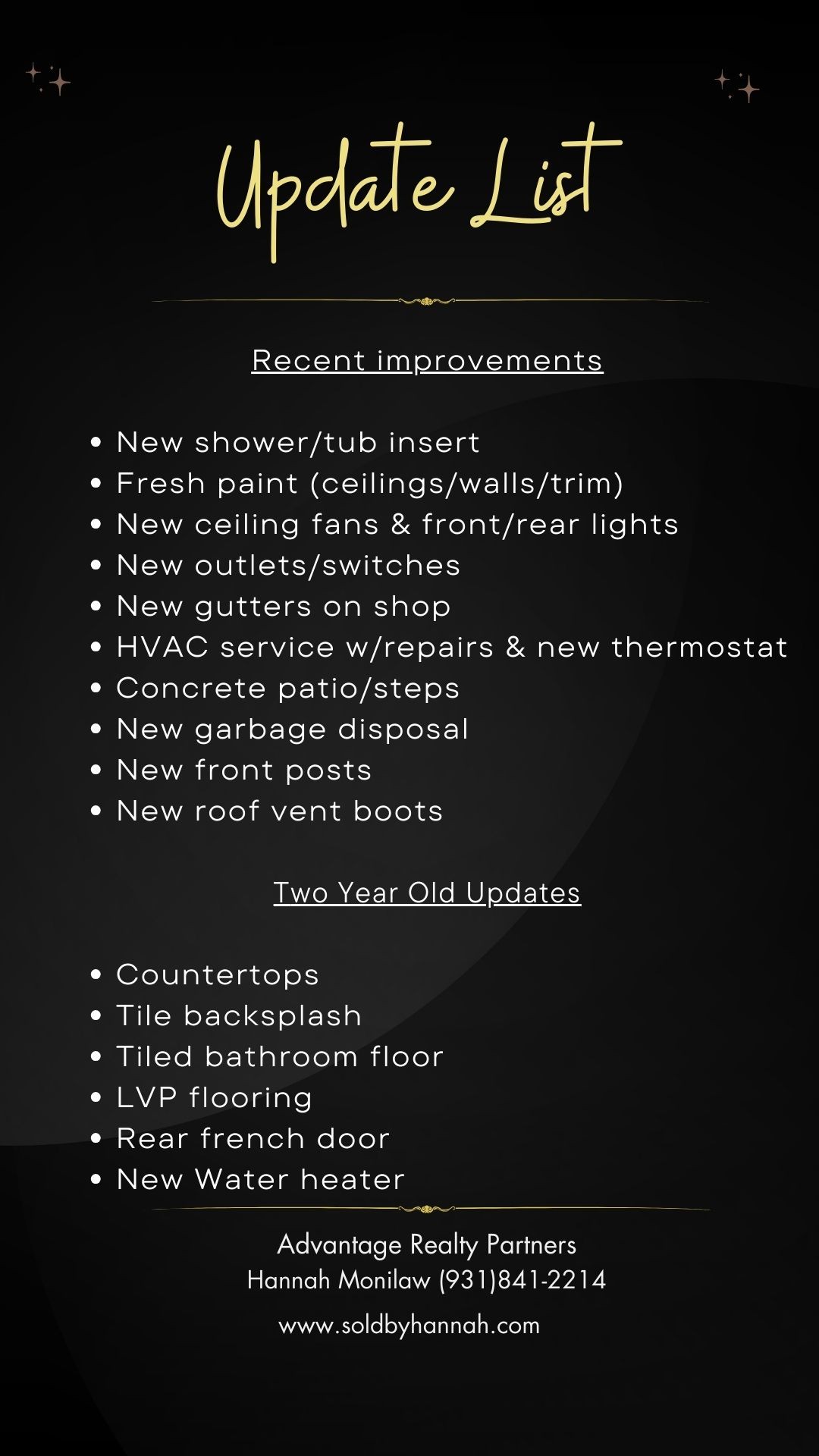 Update List

Recent improvements

• New shower/tub insert
• Fresh paint (ceilings/walls/trim)
• New ceiling fans & front/rear lights
• New outlets/switches
• New gutters on shop
• HVAC service w/repairs & new thermostat
• Concrete patio/steps
• New garbage disposal
• New front posts
• New roof vent boots

Two Year Old Updates

• Countertops
• Tile backsplash
• Tiled bathroom floor
• LVP flooring
• Rear french door
• New Water heater

Advantage Realty Partners
Hannah Monilaw (931)841-2214
www.soldbyhannah.com